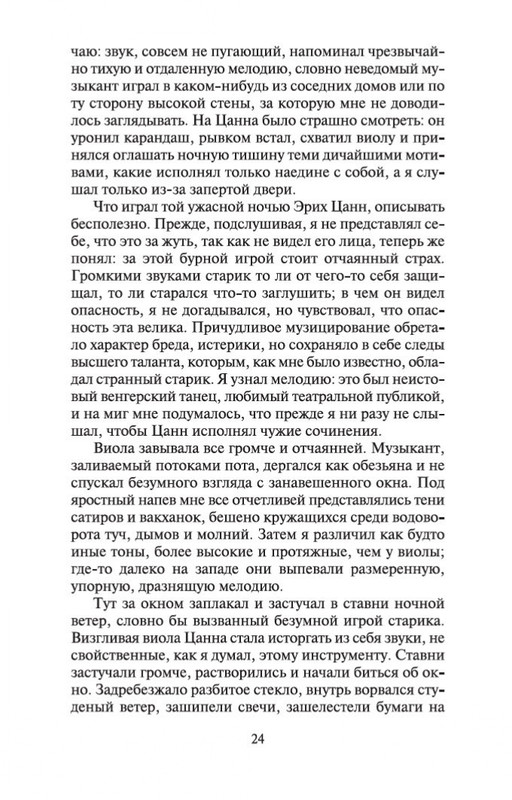 чаю: звук, совсем не пугающий, напоминал чрезвычайно тихую и отдаленную мелодию, словно неведомый музыкант играл в каком-нибудь из соседних домов или по ту сторону высокой стены, за которую мне не доводилось заглядывать. На Цанна было страшно смотреть: он уронил карандаш, рывком встал, схватил виолу и принялся оглашать ночную тишину теми дичайшими мотивами, какие исполнял только наедине с собой, а я слушал только из-за запертой двери.

Что играл той ужасной ночью Эрих Цанн, описывать бесполезно. Прежде, подслушивая, я не представлял себе, что это за жуть, так как не видел его лица, теперь же понял: за этой бурной игрой стоит отчаянный страх. Громкими звуками старик то ли от чего-то себя защищал, то ли старался что-то заглушить; в чем он видел опасность, я не догадывался, но чувствовал, что опасность эта велика. Причудливое музицирование обретало характер бреда, истерики, но сохраняло в себе следы высшего таланта, которым, как мне было известно, обладал странный старик. Я узнал мелодию: это был неистовый венгерский танец, любимый театральной публикой, и на миг мне подумалось, что прежде я ни разу не слышал, чтобы Цанн исполнял чужие сочинения.

Виола завывала все громче и отчаянней. Музыкант, заливаемый потоками пота, дергался как обезьяна и не спускал безумного взгляда с занавешенного окна. Под яростный напев мне все отчетливей представлялись тени сатиров и вакханок, бешено кружащихся среди водоворота туч, дымов и молний. Затем я различил как будто иные тоны, более высокие и протяжные, чем у виолы; где-то далеко на западе они выпевали размеренную, упорную, дразнящую мелодию.

Тут за окном заплакал и застучал в ставни ночной ветер, словно бы вызванный безумной игрой старика. Визгливая виола Цанна стала исторгать из себя звуки, не свойственные, как я думал, этому инструменту. Ставни застучали громче, растворились и начали биться об окно. Задребезжало разбитое стекло, внутрь ворвался студеный ветер, зашипели свечи, зашелестели бумаги на

24